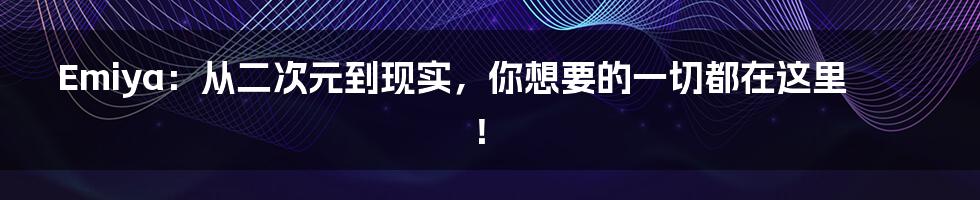 Emiya：从二次元到现实，你想要的一切都在这里！